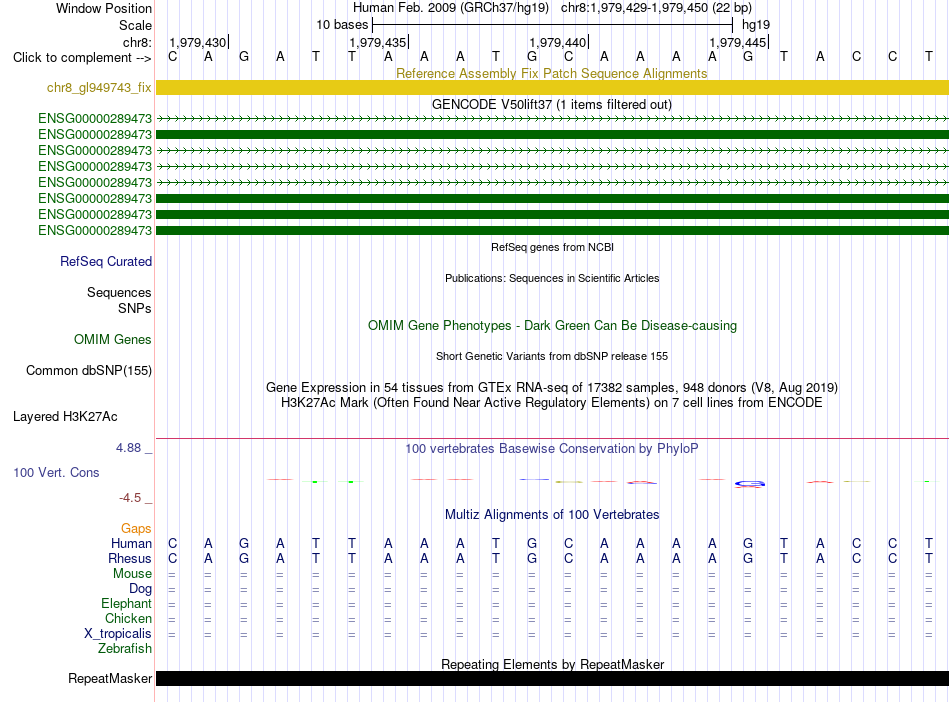 Window Position Human Feb. 2009 (GRCh37/hg19) chr8:1,979,429-1,979,450 (22 bp)
Scale 10 bases hg19
chr8: 1,979,430 1,979,435 1,979,440 1,979,445
Click to complement --> C A G A T T A A A T G C A A A A G T A C C T
Reference Assembly Fix Patch Sequence Alignments
chr8_gl949743_fix
GENCODE V50lift37 (1 items filtered out)
ENSG00000289473
ENSG00000289473
ENSG00000289473
ENSG00000289473
ENSG00000289473
ENSG00000289473
ENSG00000289473
ENSG00000289473
RefSeq genes from NCBI
RefSeq Curated
Publications: Sequences in Scientific Articles
Sequences
SNPs
OMIM Gene Phenotypes - Dark Green Can Be Disease-causing
OMIM Genes
Short Genetic Variants from dbSNP release 155
Common dbSNP(155)
Gene Expression in 54 tissues from GTEx RNA-seq of 17382 samples, 948 donors (V8, Aug 2019)
H3K27Ac Mark (Often Found Near Active Regulatory Elements) on 7 cell lines from ENCODE
Layered H3K27Ac
4.88 _
100 vertebrates Basewise Conservation by PhyloP
100 Vert. Cons
-4.5 _
Multiz Alignments of 100 Vertebrates
Gaps
Human C A G A T T A A A T G C A A A A G T A C C T
Rhesus C A G A T T A A A T G C A A A A G T A C C T
Mouse = = = = = = = = = = = = = = = = = = = = = =
Dog = = = = = = = = = = = = = = = = = = = = = =
Elephant = = = = = = = = = = = = = = = = = = = = = =
Chicken = = = = = = = = = = = = = = = = = = = = = =
X_tropicalis = = = = = = = = = = = = = = = = = = = = = =
Zebrafish
Repeating Elements by RepeatMasker
RepeatMasker